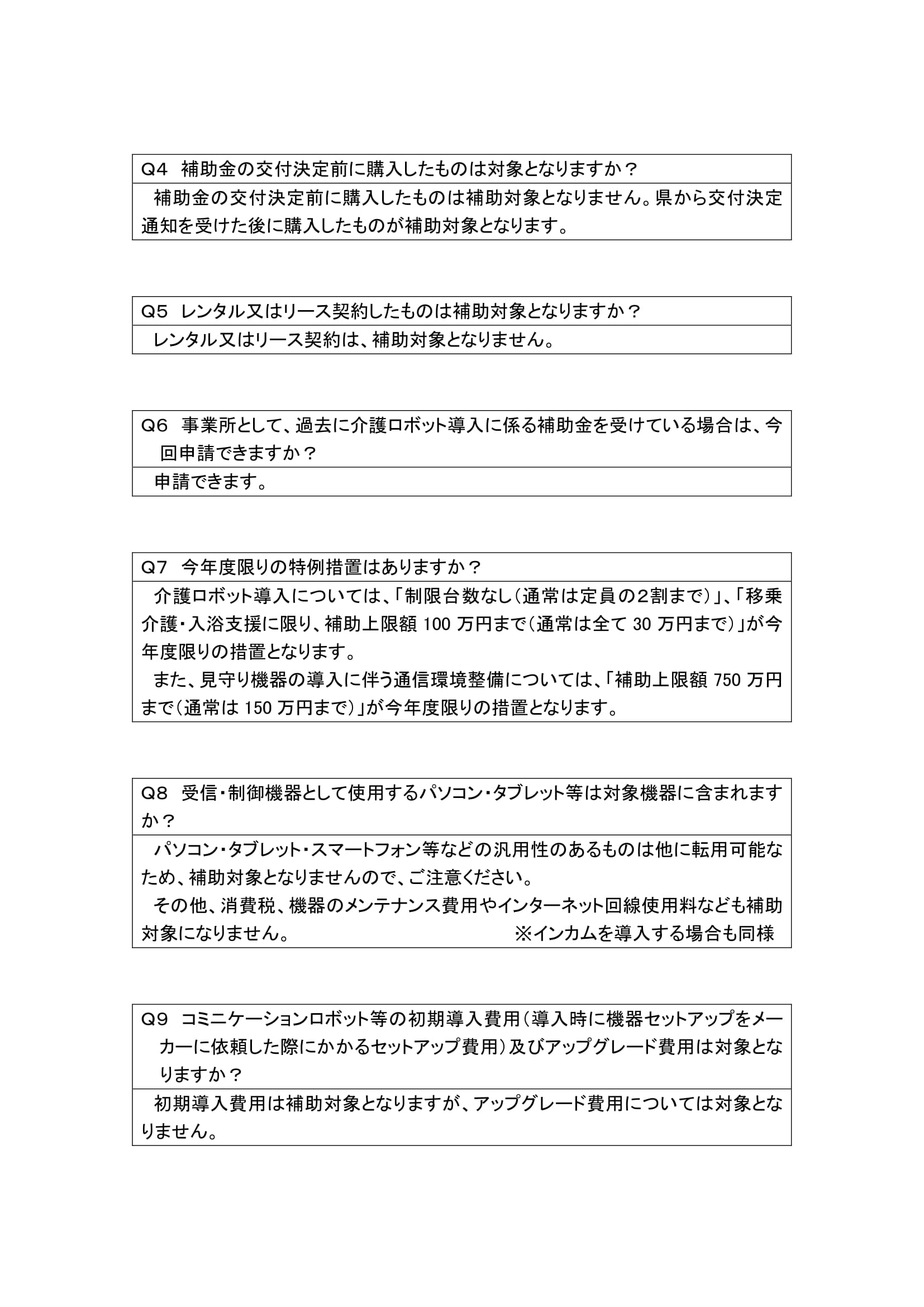 Q4　補助金の交付決定前に購入したものは対象となりますか？

補助金の交付決定前に購入したものは補助対象となりません。県から交付決定通知を受けた後に購入したものが補助対象となります。

Q5　レンタル又はリース契約したものは補助対象となりますか？

レンタル又はリース契約は、補助対象となりません。

Q6　事業所として、過去に介護ロボット導入に係る補助金を受けている場合は、今回申請できますか？

申請できます。

Q7　今年度限りの特例措置はありますか？

介護ロボット導入については、「制限台数なし（通常は定員の2割まで）」、「移乗介護・入浴支援に限り、補助上限額 100 万円まで（通常は全て 30 万円まで）」が今年度限りの措置となります。

また、見守り機器の導入に伴う通信環境整備については、「補助上限額 750 万円まで（通常は 150 万円まで）」が今年度限りの措置となります。

Q8　受信・制御機器として使用するパソコン・タブレット等は対象機器に含まれますか？

パソコン・タブレット・スマートフォン等などの汎用性のあるものは他に転用可能なため、補助対象となりませんので、ご注意ください。

その他、消費税、機器のメンテナンス費用やインターネット回線使用料なども補助対象になりません。　※インカムを導入する場合も同様

Q9　コミニケーションロボット等の初期導入費用（導入時に機器セットアップをメーカーに依頼した際にかかるセットアップ費用）及びアップグレード費用は対象となりますか？

初期導入費用は補助対象となりますが、アップグレード費用については対象となりません。